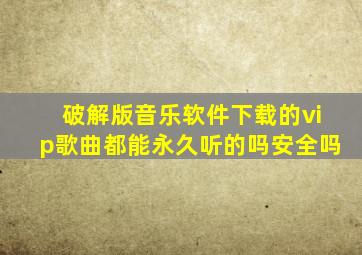 破解版音乐软件下载的vip歌曲都能永久听的吗安全吗